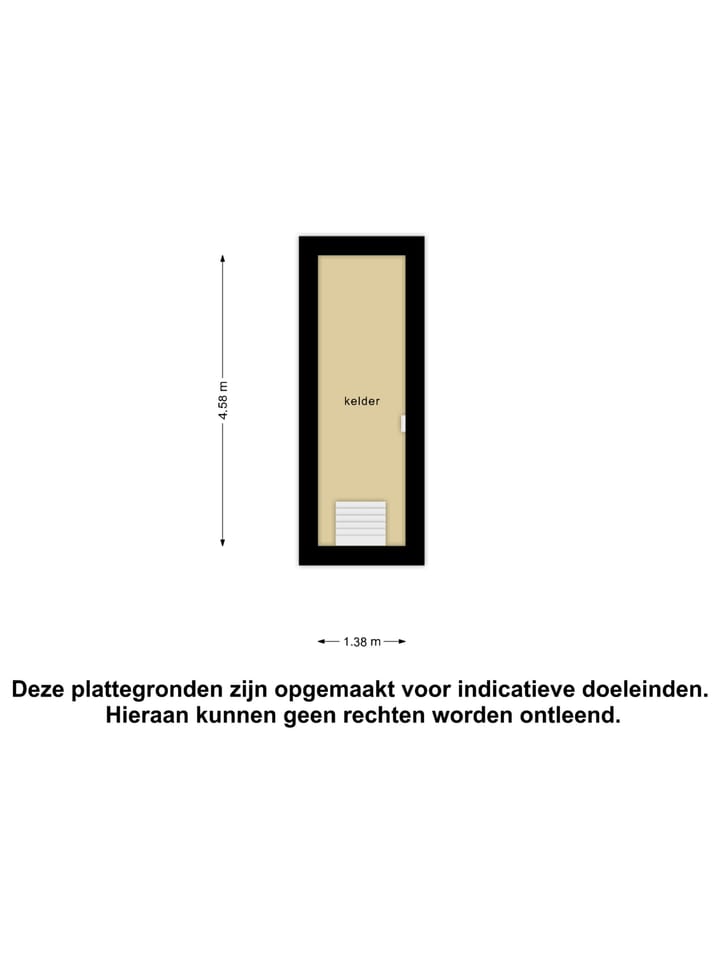 4.58 m

kelder

1.38 m

Deze plattegronden zijn opgemaakt voor indicatieve doeleinden. Hieraan kunnen geen rechten worden ontleend.